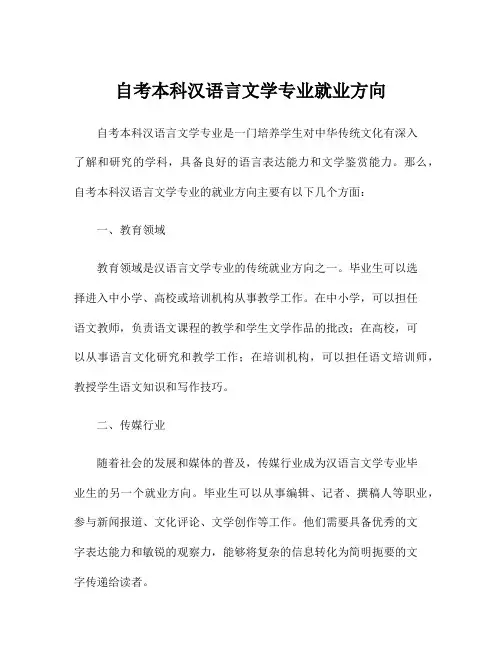 自考本科汉语言文学专业就业方向

自考本科汉语言文学专业是一门培养学生对中华传统文化有深入了解和研究的学科，具备良好的语言表达能力和文学鉴赏能力。那么，自考本科汉语言文学专业的就业方向主要有以下几个方面：

一、教育领域

教育领域是汉语言文学专业的传统就业方向之一。毕业生可以选择进入中小学、高校或培训机构从事教学工作。在中小学，可以担任语文教师，负责语文课程的教学和学生文学作品的批改；在高校，可以从事语言文化研究和教学工作；在培训机构，可以担任语文培训师，教授学生语文知识和写作技巧。

二、传媒行业

随着社会的发展和媒体的普及，传媒行业成为汉语言文学专业毕业生的另一个就业方向。毕业生可以从事编辑、记者、撰稿人等职业，参与新闻报道、文化评论、文学创作等工作。他们需要具备优秀的文字表达能力和敏锐的观察力，能够将复杂的信息转化为简明扼要的文字传递给读者。